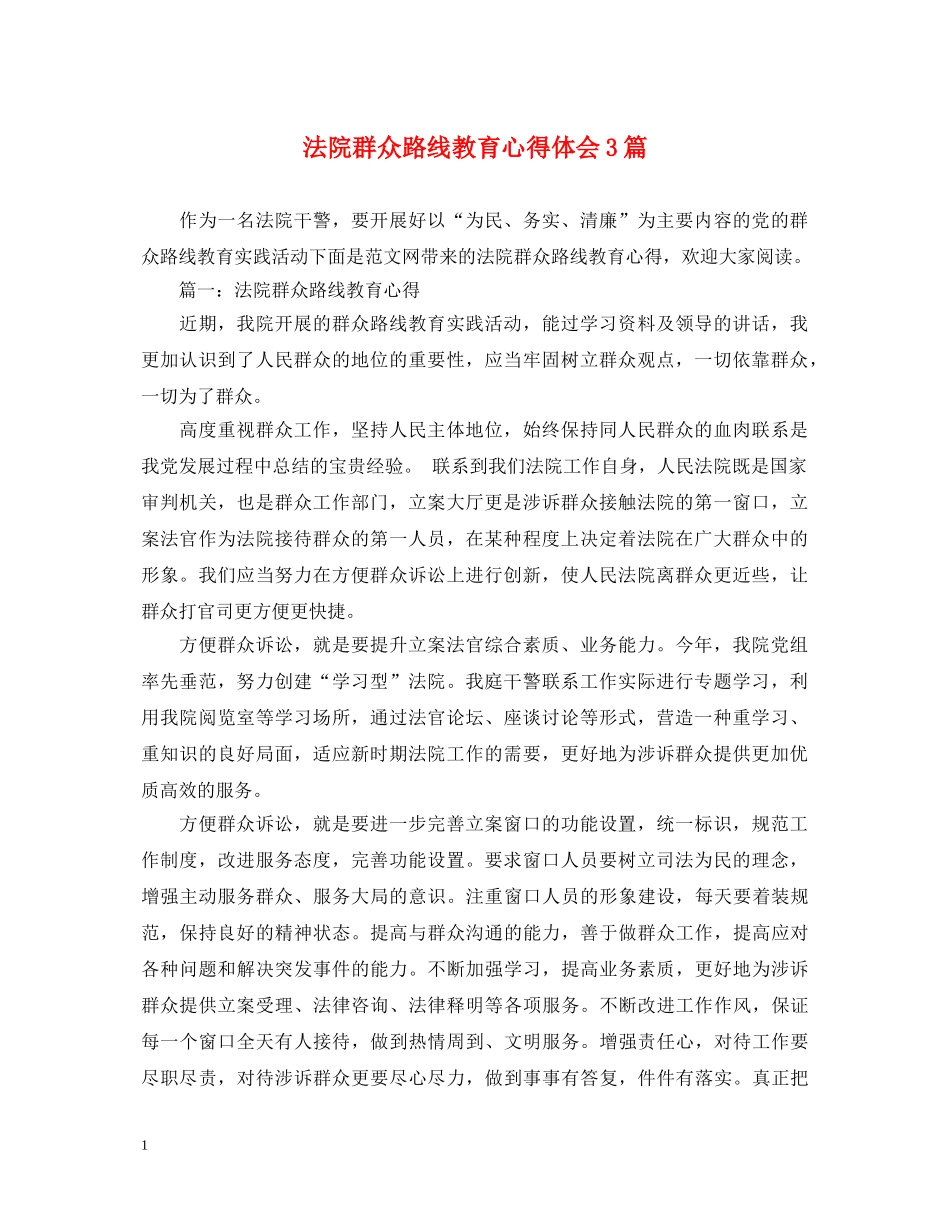 法院群众路线教育心得体会3篇

作为一名法院干警，要开展好以“为民、务实、清廉”为主要内容的党的群众路线教育实践活动下面是范文网带来的法院群众路线教育心得，欢迎大家阅读。

篇一：法院群众路线教育心得

近期，我院开展的群众路线教育实践活动，能过学习资料及领导的讲话，我更加认识到了人民群众的地位的重要性，应当牢固树立群众观点，一切依靠群众，一切为了群众。

高度重视群众工作，坚持人民主体地位，始终保持同人民群众的血肉联系是我党发展过程中总结的宝贵经验。 联系到我们法院工作自身，人民法院既是国家审判机关，也是群众工作部门，立案大厅更是涉诉群众接触法院的第一窗口，立案法官作为法院接待群众的第一人员，在某种程度上决定着法院在广大群众中的形象。我们应当努力在方便群众诉讼上进行创新，使人民法院离群众更近些，让群众打官司更方便更快捷。

方便群众诉讼，就是要提升立案法官综合素质、业务能力。今年，我院党组率先垂范，努力创建“学习型”法院。我庭干警联系工作实际进行专题学习，利用我院阅览室等学习场所，通过法官论坛、座谈讨论等形式，营造一种重学习、重知识的良好局面，适应新时期法院工作的需要，更好地为涉诉群众提供更加优质高效的服务。

方便群众诉讼，就是要进一步完善立案窗口的功能设置，统一标识，规范工作制度，改进服务态度，完善功能设置。要求窗口人员要树立司法为民的理念，增强主动服务群众、服务大局的意识。注重窗口人员的形象建设，每天要着装规范，保持良好的精神状态。提高与群众沟通的能力，善于做群众工作，提高应对各种问题和解决突发事件的能力。不断加强学习，提高业务素质，更好地为涉诉群众提供立案受理、法律咨询、法律释明等各项服务。不断改进工作作风，保证每一个窗口全天有人接待，做到热情周到、文明服务。增强责任心，对待工作要尽职尽责，对待涉诉群众更要尽心尽力，做到事事有答复，件件有落实。真正把

1